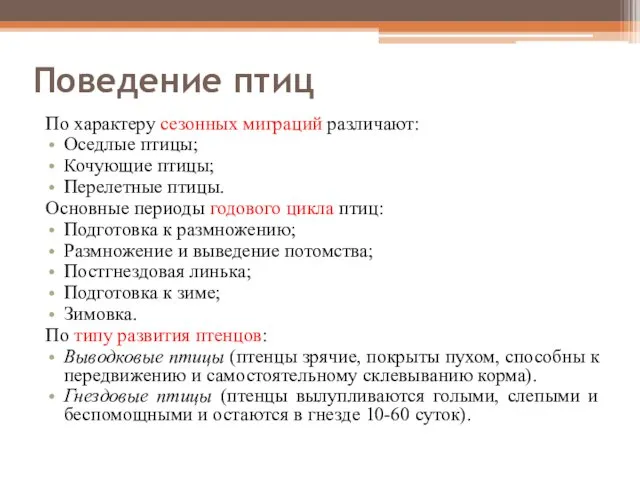 Поведение птиц

По характеру сезонных миграций различают:
• Оседлые птицы;
• Кочующие птицы;
• Перелетные птицы.
Основные периоды годового цикла птиц:
• Подготовка к размножению;
• Размножение и выведение потомства;
• Постгнездовая линька;
• Подготовка к зиме;
• Зимовка.
По типу развития птенцов:
• Выводковые птицы (птенцы зрячие, покрыты пухом, способны к передвижению и самостоятельному склевыванию корма).
• Гнездовые птицы (птенцы вылупливаются голыми, слепыми и беспомощными и остаются в гнезде 10-60 суток).